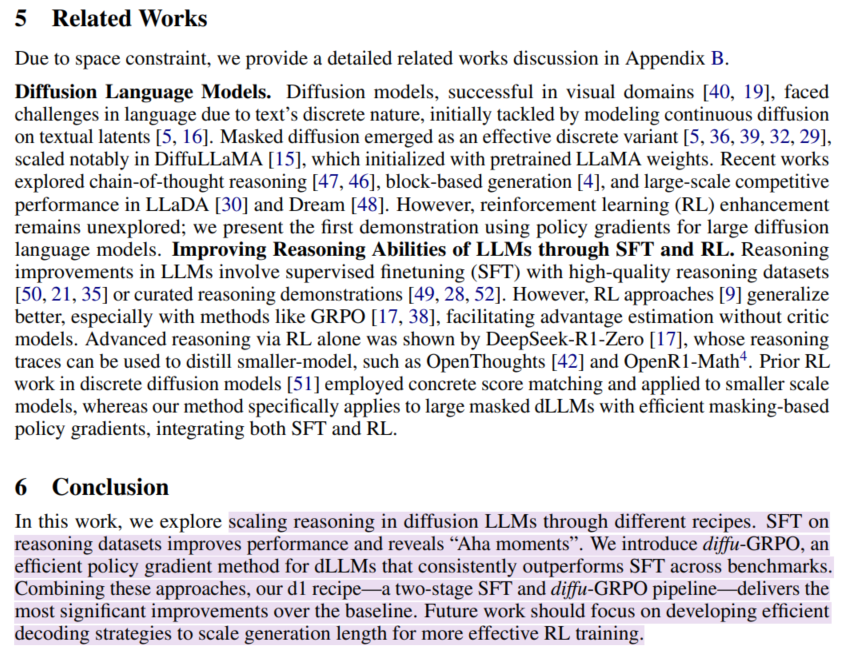 5 Related Works

Due to space constraint, we provide a detailed related works discussion in Appendix B.

Diffusion Language Models. Diffusion models, successful in visual domains [40, 19], faced challenges in language due to text's discrete nature, initially tackled by modeling continuous diffusion on textual latents [5, 16]. Masked diffusion emerged as an effective discrete variant [5, 36, 39, 32, 29], scaled notably in DiffuLLaMA [15], which initialized with pretrained LLaMA weights. Recent works explored chain-of-thought reasoning [47, 46], block-based generation [4], and large-scale competitive performance in LLaDA [30] and Dream [48]. However, reinforcement learning (RL) enhancement remains unexplored; we present the first demonstration using policy gradients for large diffusion language models. Improving Reasoning Abilities of LLMs through SFT and RL. Reasoning improvements in LLMs involve supervised finetuning (SFT) with high-quality reasoning datasets [50, 21, 35] or curated reasoning demonstrations [49, 28, 52]. However, RL approaches [9] generalize better, especially with methods like GRPO [17, 38], facilitating advantage estimation without critic models. Advanced reasoning via RL alone was shown by DeepSeek-R1-Zero [17], whose reasoning traces can be used to distill smaller-model, such as OpenThoughts [42] and OpenR1-Math$^{4}$. Prior RL work in discrete diffusion models [51] employed concrete score matching and applied to smaller scale models, whereas our method specifically applies to large masked dLLMs with efficient masking-based policy gradients, integrating both SFT and RL.

6 Conclusion

In this work, we explore scaling reasoning in diffusion LLMs through different recipes. SFT on reasoning datasets improves performance and reveals "Aha moments". We introduce diffu-GRPO, an efficient policy gradient method for dLLMs that consistently outperforms SFT across benchmarks. Combining these approaches, our d1 recipe—a two-stage SFT and diffu-GRPO pipeline—delivers the most significant improvements over the baseline. Future work should focus on developing efficient decoding strategies to scale generation length for more effective RL training.